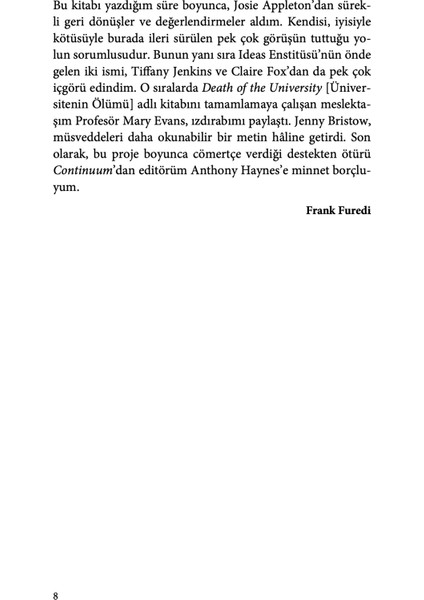 Bu kitabı yazdığım süre boyunca, Josie Appleton'dan sürekli geri dönüşler ve değerlendirmeler aldım. Kendisi, iyisiyle kötüsüyle burada ileri sürülen pek çok görüşün tuttuğu yolun sorumlusudur. Bunun yanı sıra Ideas Enstitüsü'nün önde gelen iki ismi, Tiffany Jenkins ve Claire Fox'dan da pek çok içgörü edindim. O sıralarda Death of the University [Üniversitenin Ölümü] adlı kitabını tamamlamaya çalışan meslektaşım Profesör Mary Evans, ızdırabımı paylaştı. Jenny Bristow, müsveddeleri daha okunabilir bir metin hâline getirdi. Son olarak, bu proje boyunca cömertçe verdiği destekten ötürü Continuum'dan editörüm Anthony Haynes'e minnet borçluyum.

Frank Furedi

8